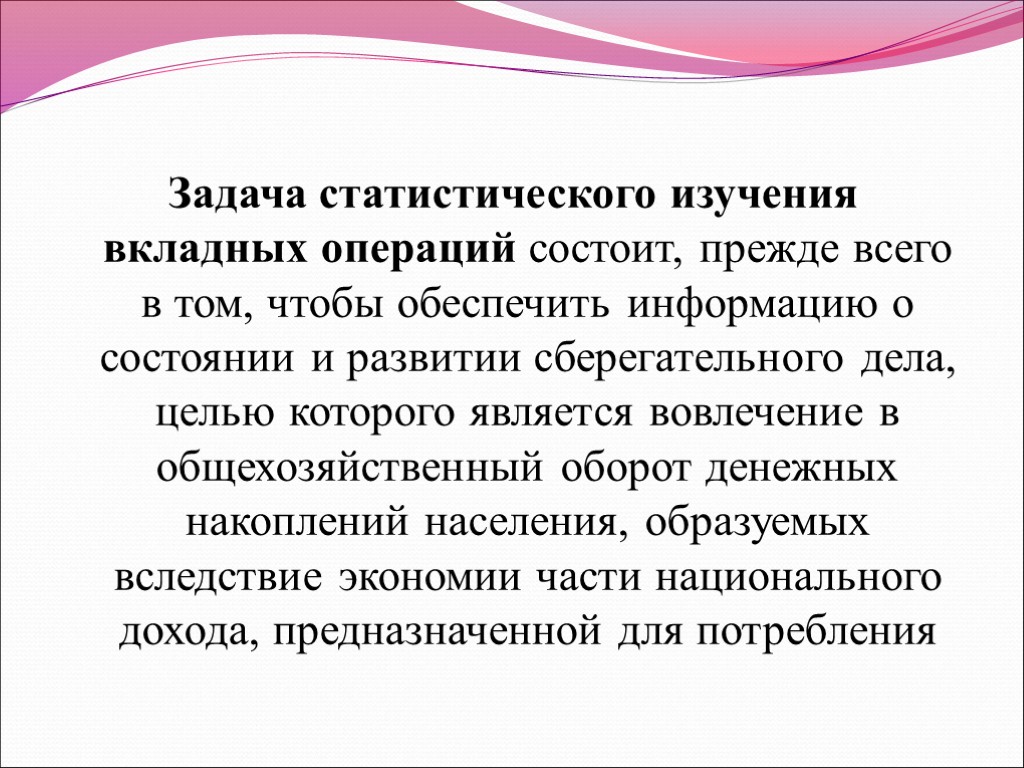 Задача статистического изучения вкладных операций состоит, прежде всего в том, чтобы обеспечить информацию о состоянии и развитии сберегательного дела, целью которого является вовлечение в общехозяйственный оборот денежных накоплений населения, образуемых вследствие экономии части национального дохода, предназначенной для потребления